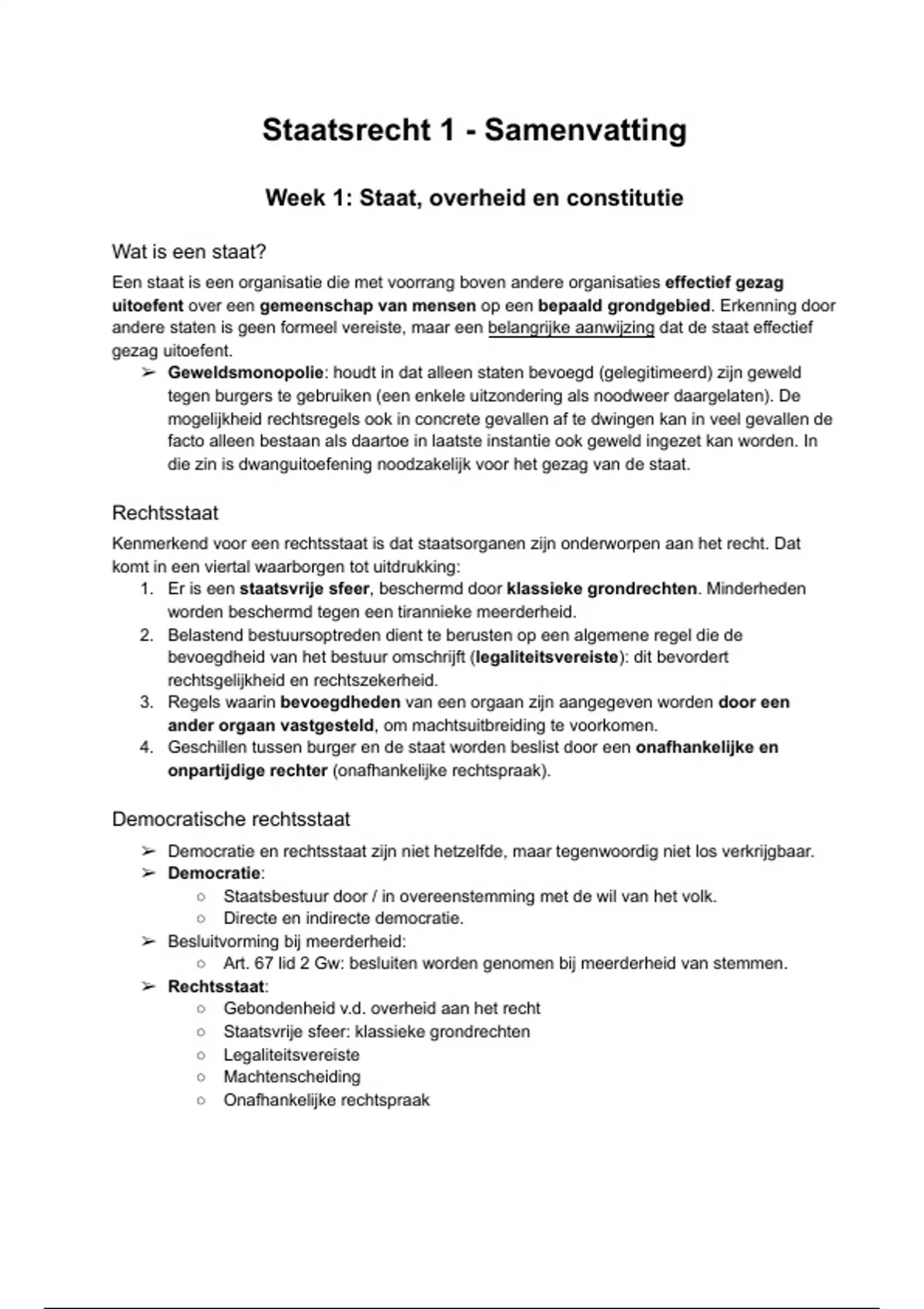 Staatsrecht 1 - Samenvatting

Week 1: Staat, overheid en constitutie

Wat is een staat?

Een staat is een organisatie die met voorrang boven andere organisaties effectief gezag uitoefent over een gemeenschap van mensen op een bepaald grondgebied. Erkenning door andere staten is geen formeel vereiste, maar een belangrijke aanwijzing dat de staat effectief gezag uitoefent.

➢ Geweldsmonopolie: houdt in dat alleen staten bevoegd (gelegitimeerd) zijn geweld tegen burgers te gebruiken (een enkele uitzondering als noodweer daargelaten). De mogelijkheid rechtsregels ook in concrete gevallen af te dwingen kan in veel gevallen de facto alleen bestaan als daartoe in laatste instantie ook geweld ingezet kan worden. In die zin is dwanguitoefening noodzakelijk voor het gezag van de staat.

Rechtsstaat

Kenmerkend voor een rechtsstaat is dat staatsorganen zijn onderworpen aan het recht. Dat komt in een viertal waarborgen tot uitdrukking:

1. Er is een staatsvrije sfeer, beschermd door klassieke grondrechten. Minderheden worden beschermd tegen een tirannieke meerderheid.
2. Belastend bestuursoptreden dient te berusten op een algemene regel die de bevoegdheid van het bestuur omschrijft (legaliteitsvereiste): dit bevordert rechtsgelijkheid en rechtszekerheid.
3. Regels waarin bevoegdheden van een orgaan zijn aangegeven worden door een ander orgaan vastgesteld, om machtsuitbreiding te voorkomen.
4. Geschillen tussen burger en de staat worden beslist door een onafhankelijke en onpartijdige rechter (onafhankelijke rechtspraak).

Democratische rechtsstaat

➢ Democratie en rechtsstaat zijn niet hetzelfde, maar tegenwoordig niet los verkrijgbaar.
➢ Democratie:
○ Staatsbestuur door / in overeenstemming met de wil van het volk.
○ Directe en indirecte democratie.
➢ Besluitvorming bij meerderheid:
○ Art. 67 lid 2 Gw: besluiten worden genomen bij meerderheid van stemmen.
➢ Rechtsstaat:
○ Gebondenheid v.d. overheid aan het recht
○ Staatsvrije sfeer: klassieke grondrechten
○ Legaliteitsvereiste
○ Machtenscheiding
○ Onafhankelijke rechtspraak